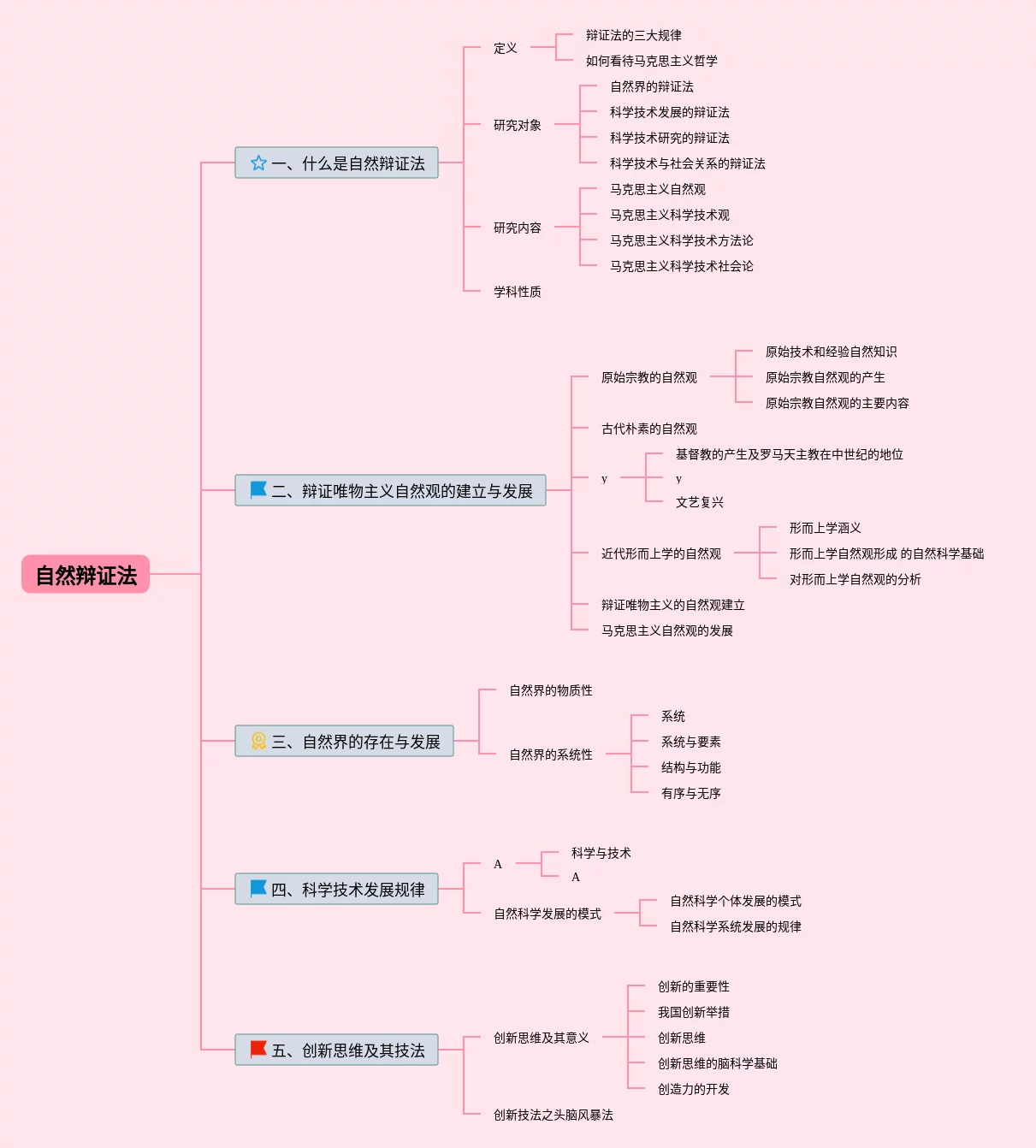 自然辩证法

一、什么是自然辩证法

定义

辩证法的三大规律

如何看待马克思主义哲学

研究对象

自然界的辩证法

科学技术发展的辩证法

科学技术研究的辩证法

科学技术与社会关系的辩证法

研究内容

马克思主义自然观

马克思主义科学技术观

马克思主义科学技术方法论

马克思主义科学技术社会论

学科性质

二、辩证唯物主义自然观的建立与发展

原始宗教的自然观

原始技术和经验自然知识

原始宗教自然观的产生

原始宗教自然观的主要内容

古代朴素的自然观

y

基督教的产生及罗马天主教在中世纪的地位

y

文艺复兴

近代形而上学的自然观

形而上学涵义

形而上学自然观形成 的自然科学基础

对形而上学自然观的分析

辩证唯物主义的自然观建立

马克思主义自然观的发展

三、自然界的存在与发展

自然界的物质性

自然界的系统性

系统

系统与要素

结构与功能

有序与无序

四、科学技术发展规律

A

科学与技术

A

自然科学发展的模式

自然科学个体发展的模式

自然科学系统发展的规律

五、创新思维及其技法

创新思维及其意义

创新的重要性

我国创新举措

创新思维

创新思维的脑科学基础

创造力的开发

创新技法之头脑风暴法